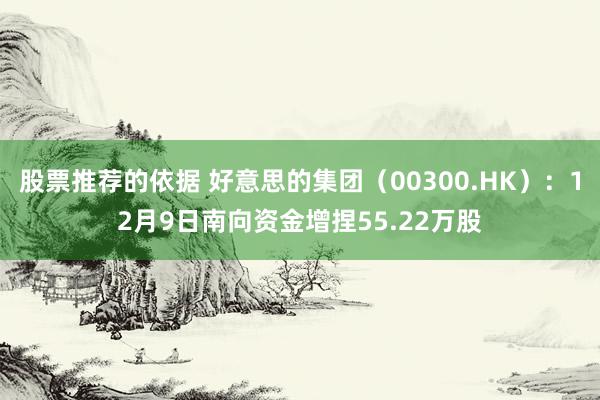 股票推荐的依据 好意思的集团（00300.HK）：12月9日南向资金增捏55.22万股